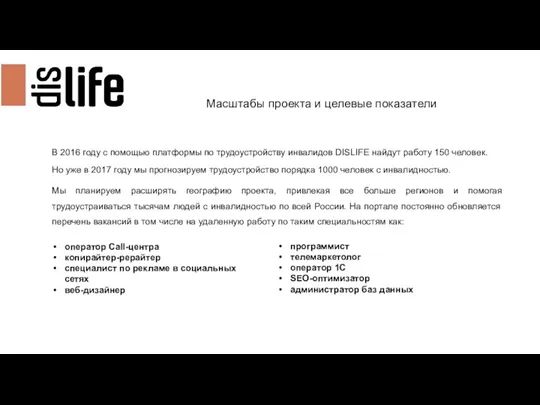 dislife

Масштабы проекта и целевые показатели

В 2016 году с помощью платформы по трудоустройству инвалидов DISLIFE найдут работу 150 человек.

Но уже в 2017 году мы прогнозируем трудоустройство порядка 1000 человек с инвалидностью.

Мы планируем расширять географию проекта, привлекая все больше регионов и помогая трудоустраиваться тысячам людей с инвалидностью по всей России. На портале постоянно обновляется перечень вакансий в том числе на удаленную работу по таким специальностям как:

• оператор Call-центра
• копирайтер-рерайтер
• специалист по рекламе в социальных сетях
• веб-дизайнер

• программист
• телемаркетолог
• оператор 1С
• SEO-оптимизатор
• администратор баз данных